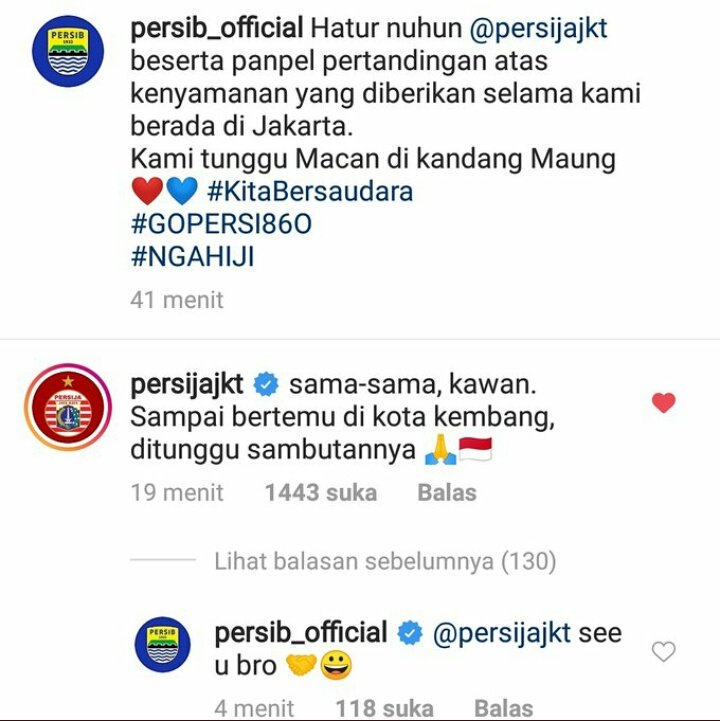 PERSIB

persib_official Hatur nuhun @persijajkt beserta panpel pertandingan atas kenyamanan yang diberikan selama kami berada di Jakarta.
Kami tunggu Macan di kandang Maung ❤️💙 #KitaBersaudara
#GOPERSI86O
#NGAHIJI

41 menit

PERSIJA

persijajkt sama-sama, kawan. Sampai bertemu di kota kembang, ditunggu sambutannya 🙏🇮🇩

19 menit 1443 suka Balas

Lihat balasan sebelumnya (130)

PERSIB

persib_official @persijajkt see u bro 🤝😀

4 menit 118 suka Balas